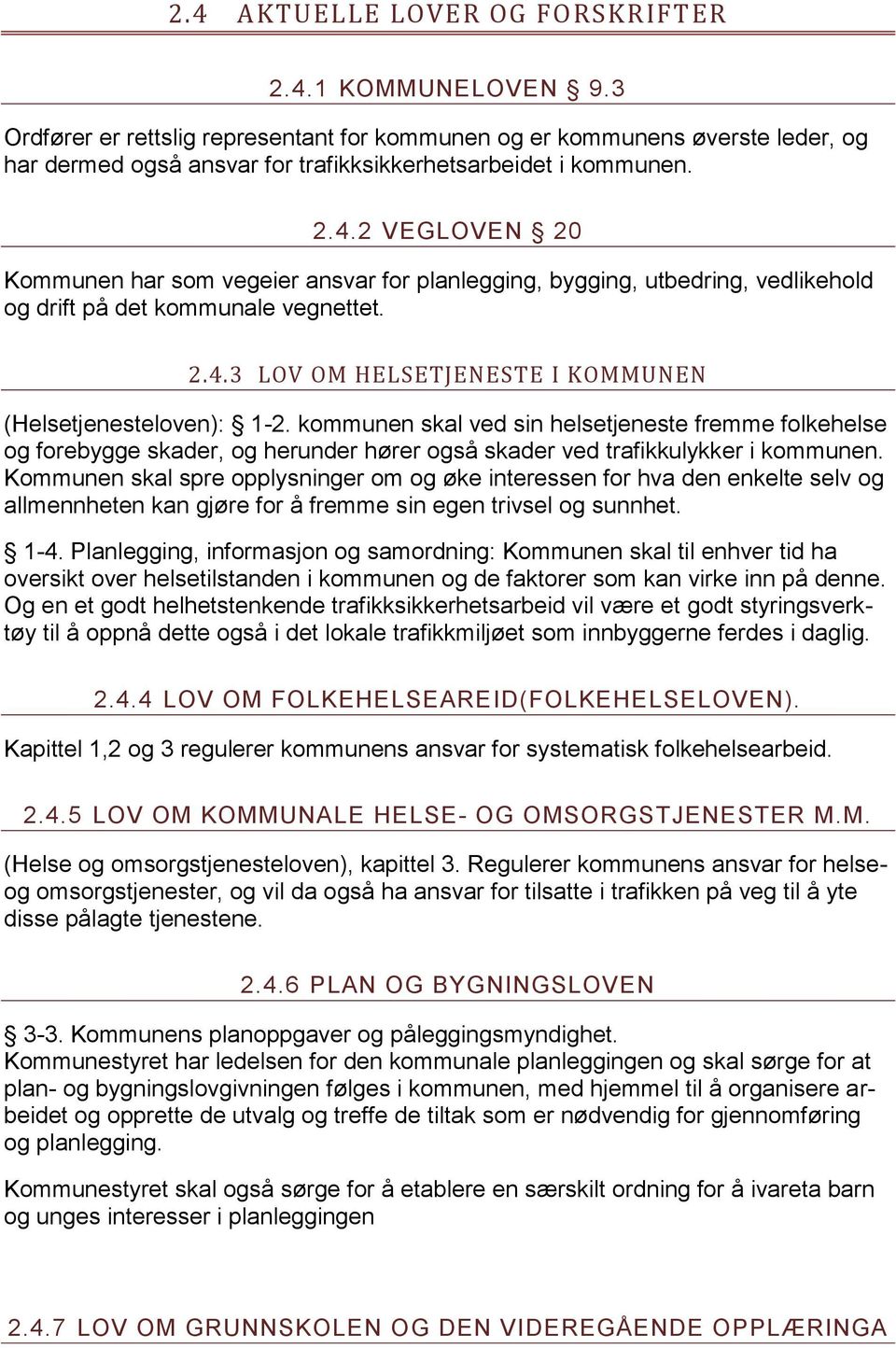 2.4 AKTUELLE LOVER OG FORSKRIFTER

2.4.1 KOMMUNELOVEN § 9.3

Ordfører er rettslig representant for kommunen og er kommunens øverste leder, og har dermed også ansvar for trafikksikkerhetsarbeidet i kommunen.

2.4.2 VEGLOVEN § 20

Kommunen har som vegeier ansvar for planlegging, bygging, utbedring, vedlikehold og drift på det kommunale vegnettet.

2.4.3 LOV OM HELSETJENESTE I KOMMUNEN

(Helsetjenesteloven): § 1-2. kommunen skal ved sin helsetjeneste fremme folkehelse og forebygge skader, og herunder hører også skader ved trafikkulykker i kommunen. Kommunen skal spre opplysninger om og øke interessen for hva den enkelte selv og allmennheten kan gjøre for å fremme sin egen trivsel og sunnhet.

§ 1-4. Planlegging, informasjon og samordning: Kommunen skal til enhver tid ha oversikt over helsetilstanden i kommunen og de faktorer som kan virke inn på denne. Og en et godt helhetstenkende trafikksikkerhetsarbeid vil være et godt styringsverktøy til å oppnå dette også i det lokale trafikkmiljøet som innbyggerne ferdes i daglig.

2.4.4 LOV OM FOLKEHELSEAREID(FOLKEHELSELOVEN).

Kapittel 1,2 og 3 regulerer kommunens ansvar for systematisk folkehelsearbeid.

2.4.5 LOV OM KOMMUNALE HELSE- OG OMSORGSTJENESTER M.M.

(Helse og omsorgstjenesteloven), kapittel 3. Regulerer kommunens ansvar for helse- og omsorgstjenester, og vil da også ha ansvar for tilsatte i trafikken på veg til å yte disse pålagte tjenestene.

2.4.6 PLAN OG BYGNINGSLOVEN

§ 3-3. Kommunens planoppgaver og påleggingsmyndighet.
Kommunestyret har ledelsen for den kommunale planleggingen og skal sørge for at plan- og bygningslovgivningen følges i kommunen, med hjemmel til å organisere arbeidet og opprette de utvalg og treffe de tiltak som er nødvendig for gjennomføring og planlegging.

Kommunestyret skal også sørge for å etablere en særskilt ordning for å ivareta barn og unges interesser i planleggingen

2.4.7 LOV OM GRUNNSKOLEN OG DEN VIDEREGÅENDE OPPLÆRINGA